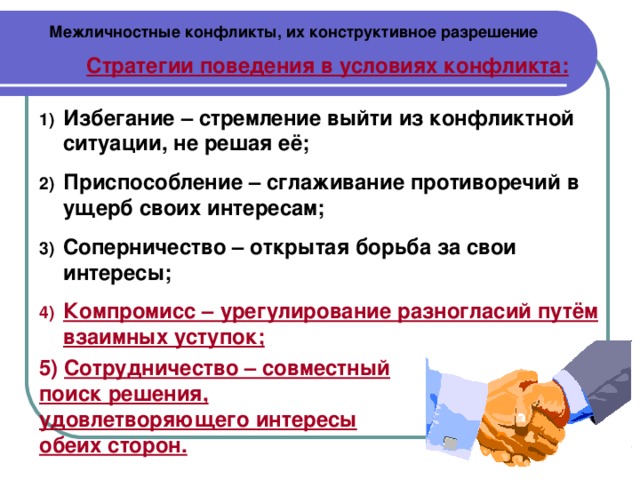 Межличностные конфликты, их конструктивное разрешение

Стратегии поведения в условиях конфликта:

1) Избегание – стремление выйти из конфликтной ситуации, не решая её;

2) Приспособление – сглаживание противоречий в ущерб своих интересам;

3) Соперничество – открытая борьба за свои интересы;

4) Компромисс – урегулирование разногласий путём взаимных уступок;

5) Сотрудничество – совместный поиск решения, удовлетворяющего интересы обеих сторон.